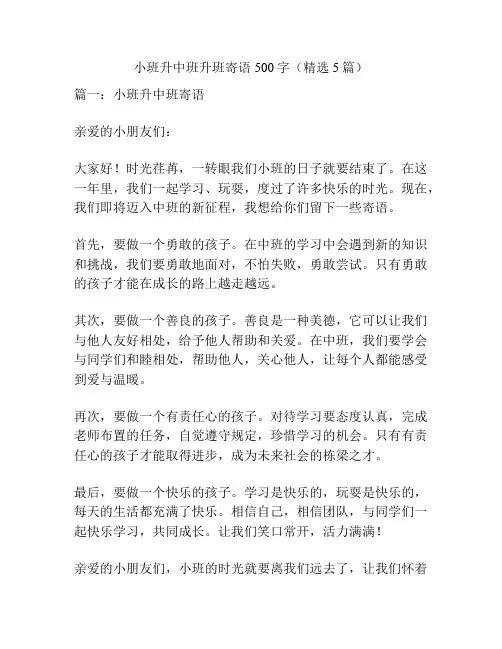 小班升中班升班寄语 500 字（精选 5 篇）

篇一：小班升中班寄语

亲爱的小朋友们：

大家好！时光荏苒，一转眼我们小班的日子就要结束了。在这一年里，我们一起学习、玩耍，度过了许多快乐的时光。现在，我们即将迈入中班的新征程，我想给你们留下一些寄语。

首先，要做一个勇敢的孩子。在中班的学习中会遇到新的知识和挑战，我们要勇敢地面对，不怕失败，勇敢尝试。只有勇敢的孩子才能在成长的路上越走越远。

其次，要做一个善良的孩子。善良是一种美德，它可以让我们与他人友好相处，给予他人帮助和关爱。在中班，我们要学会与同学们和睦相处，帮助他人，关心他人，让每个人都能感受到爱与温暖。

再次，要做一个有责任心的孩子。对待学习要态度认真，完成老师布置的任务，自觉遵守规定，珍惜学习的机会。只有有责任心的孩子才能取得进步，成为未来社会的栋梁之才。

最后，要做一个快乐的孩子。学习是快乐的，玩耍是快乐的，每天的生活都充满了快乐。相信自己，相信团队，与同学们一起快乐学习，共同成长。让我们笑口常开，活力满满！

亲爱的小朋友们，小班的时光就要离我们远去了，让我们怀着